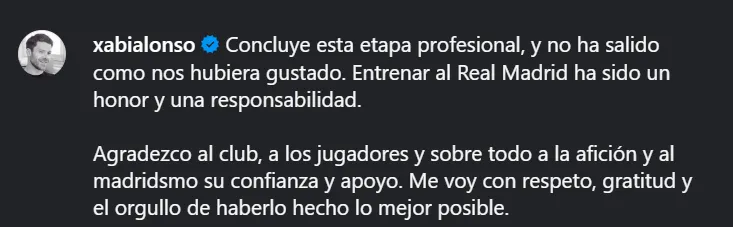 xabialonso Concluye esta etapa profesional, y no ha salido como nos hubiera gustado. Entrenar al Real Madrid ha sido un honor y una responsabilidad.

Agradezco al club, a los jugadores y sobre todo a la afición y al madridsmo su confianza y apoyo. Me voy con respeto, gratitud y el orgullo de haberlo hecho lo mejor posible.